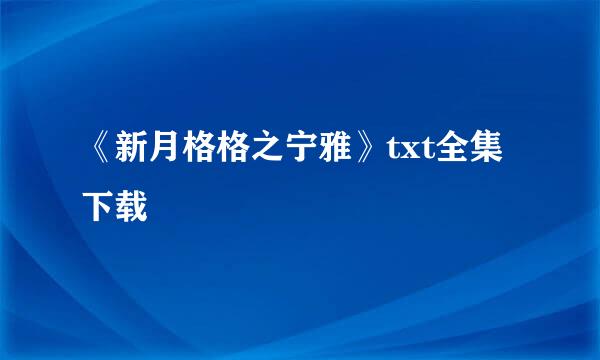 《新月格格之宁雅》txt全集下载